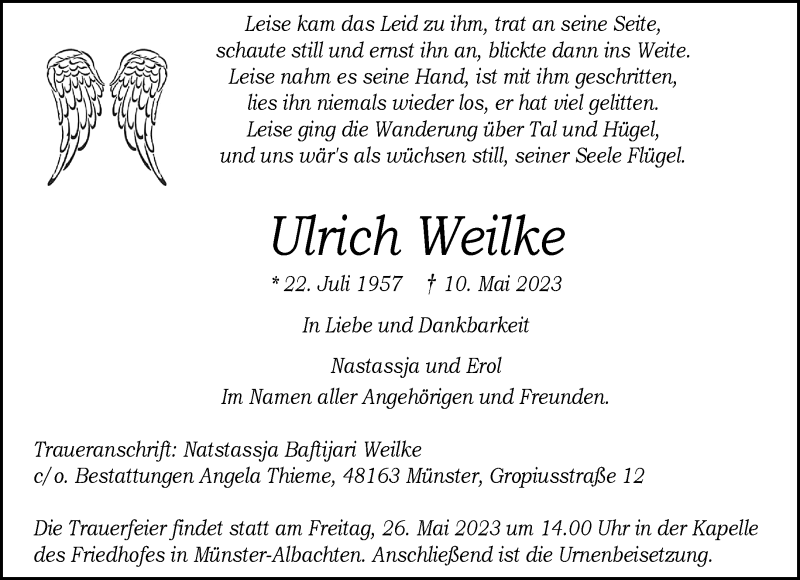 Leise kam das Leid zu ihm, trat an seine Seite,
schaute still und ernst ihn an, blickte dann ins Weite.
Leise nahm es seine Hand, ist mit ihm geschritten,
lies ihn niemals wieder los, er hat viel gelitten.
Leise ging die Wanderung über Tal und Hügel,
und uns wär's als wüchsen still, seiner Seele Flügel.

Ulrich Weilke

* 22. Juli 1957 † 10. Mai 2023

In Liebe und Dankbarkeit

Nastassja und Erol
Im Namen aller Angehörigen und Freunden.

Traueranschrift: Natstassja Baftijari Weilke
c/o. Bestattungen Angela Thieme, 48163 Münster, Gropiusstraße 12

Die Trauerfeier findet statt am Freitag, 26. Mai 2023 um 14.00 Uhr in der Kapelle des Friedhofes in Münster-Albachten. Anschließend ist die Urnenbeisetzung.